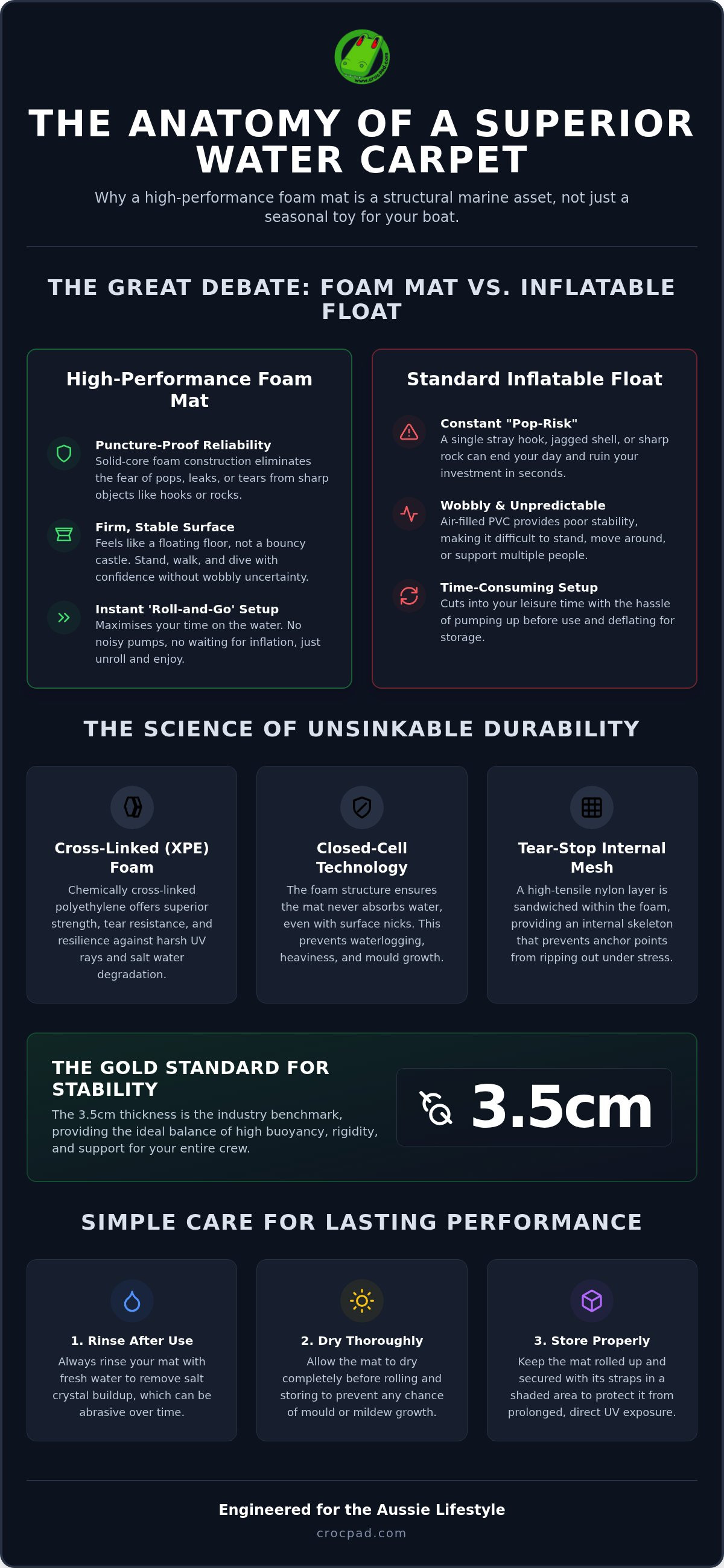 THE ANATOMY OF A SUPERIOR WATER CARPET

Why a high-performance foam mat is a structural marine asset, not just a seasonal toy for your boat.

THE GREAT DEBATE: FOAM MAT VS. INFLATABLE FLOAT

High-Performance Foam Mat

Puncture-Proof Reliability
Solid-core foam construction eliminates the fear of pops, leaks, or tears from sharp objects like hooks or rocks.

Firm, Stable Surface
Feels like a floating floor, not a bouncy castle. Stand, walk, and dive with confidence without wobbly uncertainty.

Instant 'Roll-and-Go' Setup
Maximises your time on the water. No noisy pumps, no waiting for inflation, just unroll and enjoy.

Standard Inflatable Float

Constant "Pop-Risk"
A single stray hook, jagged shell, or sharp rock can end your day and ruin your investment in seconds.

Wobbly & Unpredictable
Air-filled PVC provides poor stability, making it difficult to stand, move around, or support multiple people.

Time-Consuming Setup
Cuts into your leisure time with the hassle of pumping up before use and deflating for storage.

THE SCIENCE OF UNSINKABLE DURABILITY

Cross-Linked (XPE) Foam
Chemically cross-linked polyethylene offers superior strength, tear resistance, and resilience against harsh UV rays and salt water degradation.

Closed-Cell Technology
The foam structure ensures the mat never absorbs water, even with surface nicks. This prevents waterlogging, heaviness, and mould growth.

Tear-Stop Internal Mesh
A high-tensile nylon layer is sandwiched within the foam, providing an internal skeleton that prevents anchor points from ripping out under stress.

THE GOLD STANDARD FOR STABILITY
The 3.5cm thickness is the industry benchmark, providing the ideal balance of high buoyancy, rigidity, and support for your entire crew.

3.5cm

SIMPLE CARE FOR LASTING PERFORMANCE

1. Rinse After Use
Always rinse your mat with fresh water to remove salt crystal buildup, which can be abrasive over time.

2. Dry Thoroughly
Allow the mat to dry completely before rolling and storing to prevent any chance of mould or mildew growth.

3. Store Properly
Keep the mat rolled up and secured with its straps in a shaded area to protect it from prolonged, direct UV exposure.

Engineered for the Aussie Lifestyle
crocpad.com